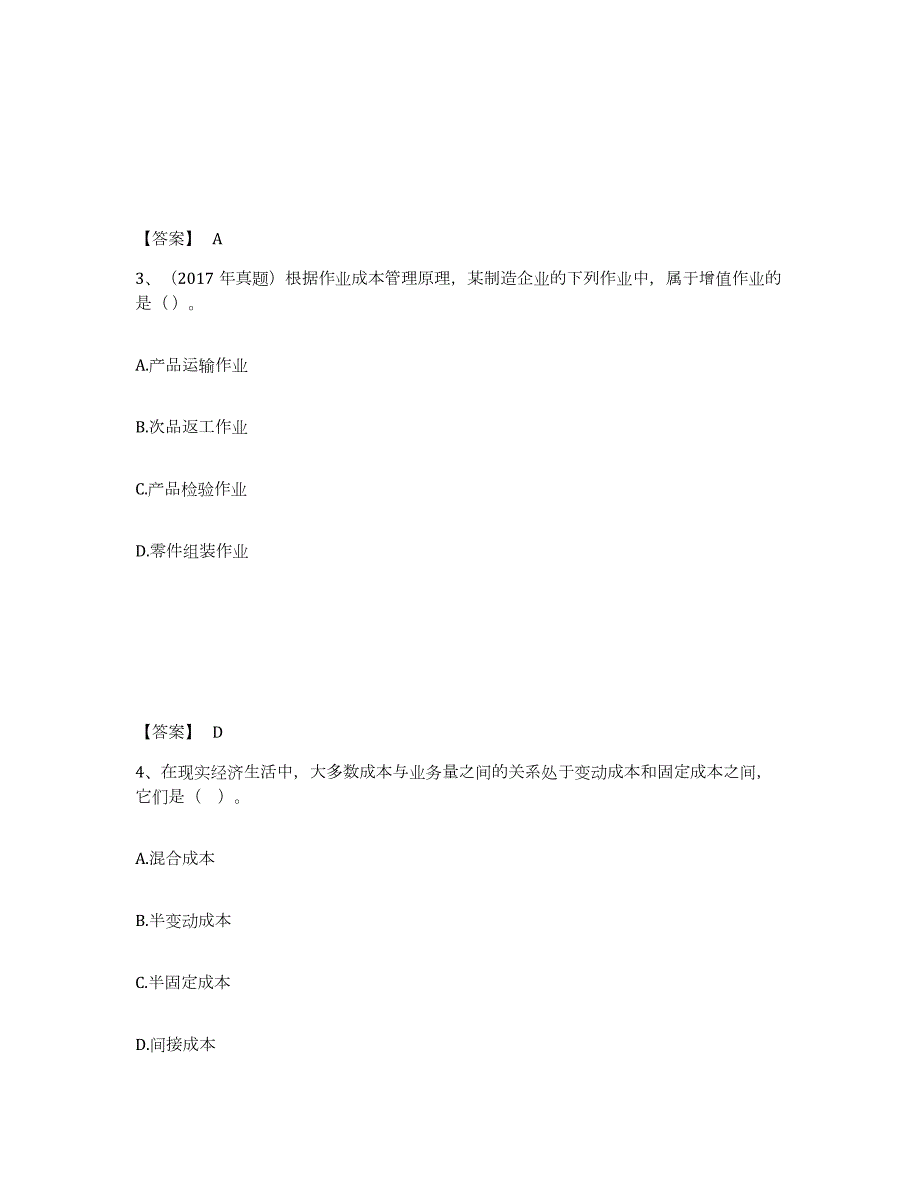 【答案】 A

3、（2017 年真题）根据作业成本管理原理，某制造企业的下列作业中，属于增值作业的是（）。

A.产品运输作业

B.次品返工作业

C.产品检验作业

D.零件组装作业

【答案】 D

4、在现实经济生活中，大多数成本与业务量之间的关系处于变动成本和固定成本之间，它们是（ ）。

A.混合成本

B.半变动成本

C.半固定成本

D.间接成本